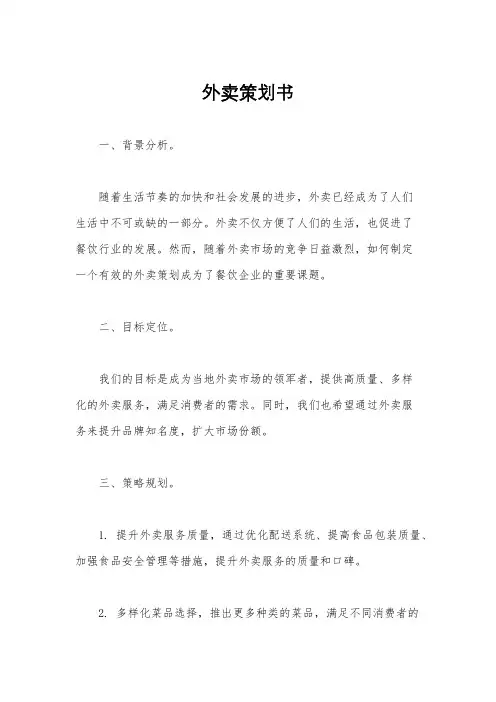 外卖策划书

一、背景分析。

随着生活节奏的加快和社会发展的进步，外卖已经成为了人们生活中不可或缺的一部分。外卖不仅方便了人们的生活，也促进了餐饮行业的发展。然而，随着外卖市场的竞争日益激烈，如何制定一个有效的外卖策划成为了餐饮企业的重要课题。

二、目标定位。

我们的目标是成为当地外卖市场的领军者，提供高质量、多样化的外卖服务，满足消费者的需求。同时，我们也希望通过外卖服务来提升品牌知名度，扩大市场份额。

三、策略规划。

1. 提升外卖服务质量，通过优化配送系统、提高食品包装质量、加强食品安全管理等措施，提升外卖服务的质量和口碑。

2. 多样化菜品选择，推出更多种类的菜品，满足不同消费者的